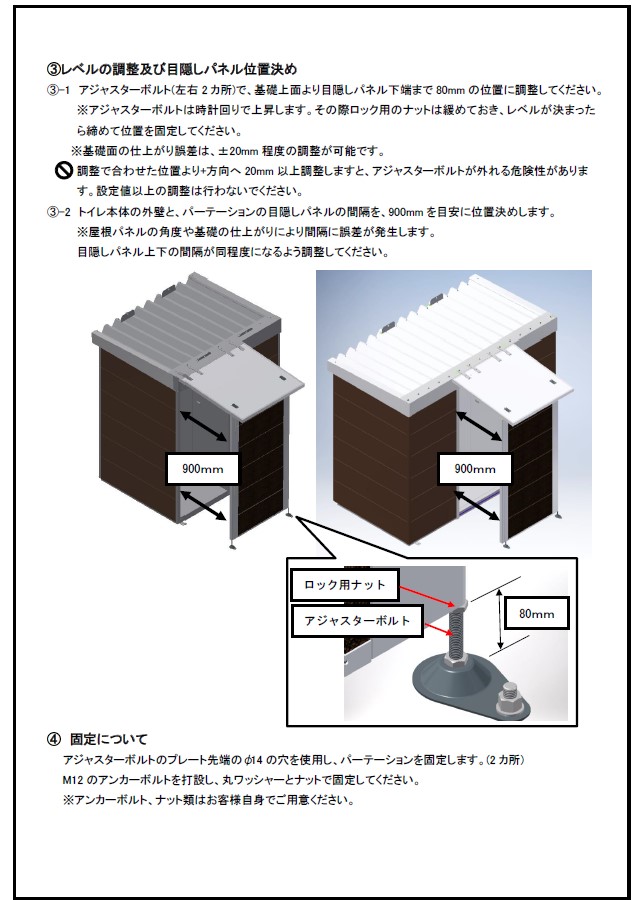 ③レベルの調整及び目隠しパネル位置決め

③-1 アジャスターボルト(左右 2 カ所)で、基礎上面より目隠しパネル下端まで 80mm の位置に調整してください。
※アジャスターボルトは時計回りで上昇します。その際ロック用のナットは緩めておき、レベルが決まったら締めて位置を固定してください。
※基礎面の仕上がり誤差は、±20mm 程度の調整が可能です。
調整で合わせた位置より+方向へ 20mm 以上調整しますと、アジャスターボルトが外れる危険性があります。設定値以上の調整は行わないでください。

③-2 トイレ本体の外壁と、パーテーションの目隠しパネルの間隔を、900mm を目安に位置決めします。
※屋根パネルの角度や基礎の仕上がりにより間隔に誤差が発生します。
目隠しパネル上下の間隔が同程度になるよう調整してください。

900mm

900mm

ロック用ナット

アジャスターボルト

80mm

④ 固定について
アジャスターボルトのプレート先端の φ14 の穴を使用し、パーテーションを固定します。(2 カ所)
M12 のアンカーボルトを打設し、丸ワッシャーとナットで固定してください。
※アンカーボルト、ナット類はお客様自身でご用意ください。